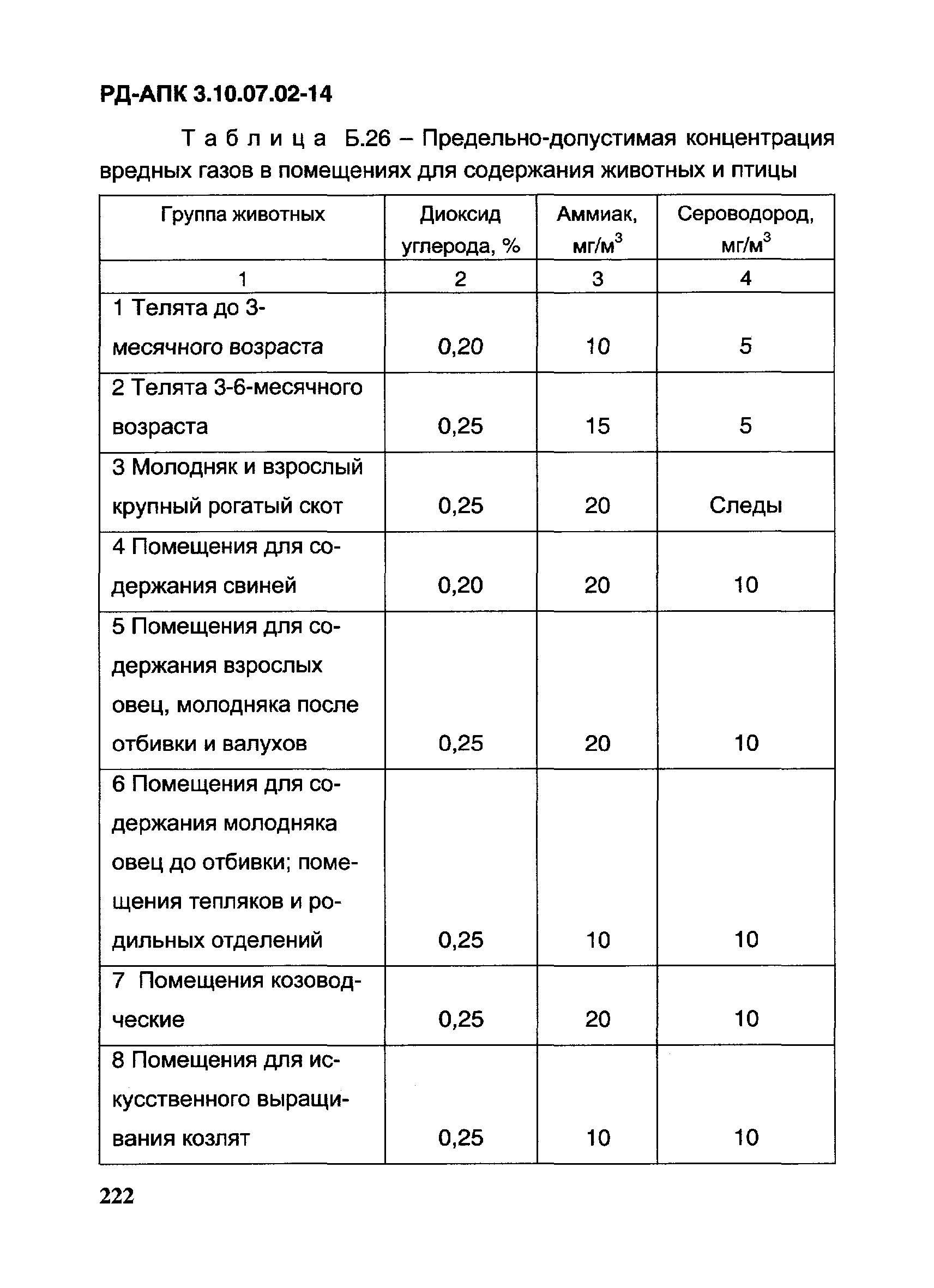 РД-АПК 3.10.07.02-14

Таблица Б.26 – Предельно-допустимая концентрация вредных газов в помещениях для содержания животных и птицы

| Группа животных | Диоксид углерода, % | Аммиак, мг/м$^3$ | Сероводород, мг/м$^3$ |
|---|---|---|---|
| 1 | 2 | 3 | 4 |
| 1 Телята до 3-месячного возраста | 0,20 | 10 | 5 |
| 2 Телята 3-6-месячного возраста | 0,25 | 15 | 5 |
| 3 Молодняк и взрослый крупный рогатый скот | 0,25 | 20 | Следы |
| 4 Помещения для содержания свиней | 0,20 | 20 | 10 |
| 5 Помещения для содержания взрослых овец, молодняка после отбивки и валухов | 0,25 | 20 | 10 |
| 6 Помещения для содержания молодняка овец до отбивки; помещения тепляков и родильных отделений | 0,25 | 10 | 10 |
| 7 Помещения козоводческие | 0,25 | 20 | 10 |
| 8 Помещения для искусственного выращивания козлят | 0,25 | 10 | 10 |

222